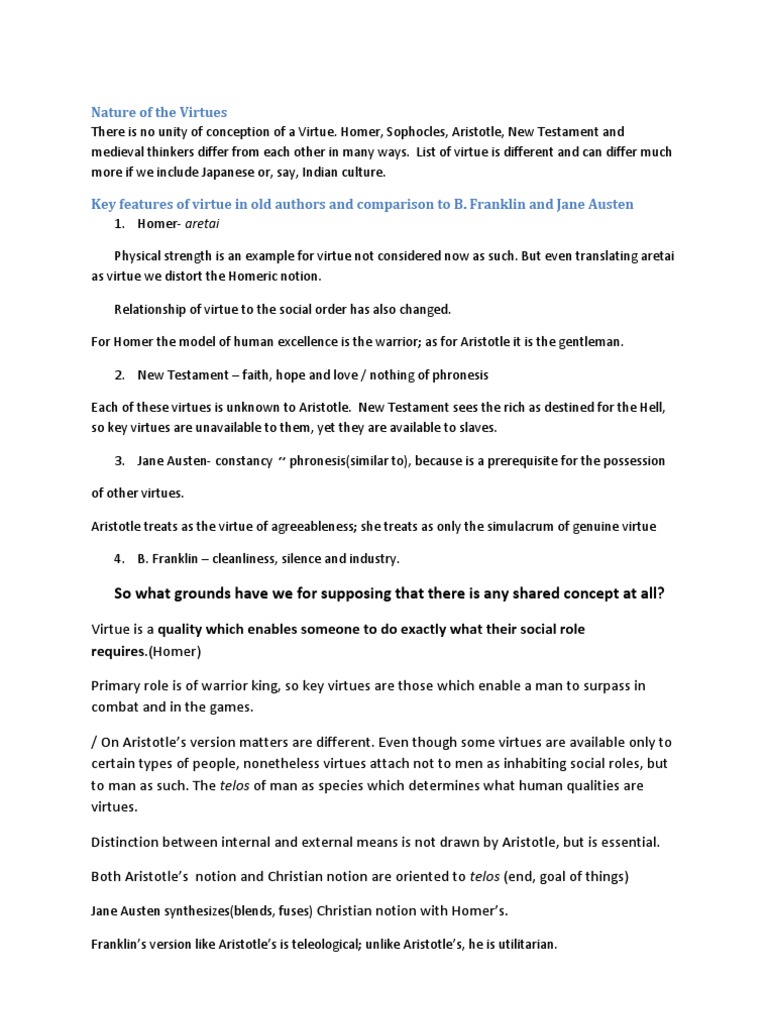 Nature of the Virtues
There is no unity of conception of a Virtue. Homer, Sophocles, Aristotle, New Testament and medieval thinkers differ from each other in many ways. List of virtue is different and can differ much more if we include Japanese or, say, Indian culture.

Key features of virtue in old authors and comparison to B. Franklin and Jane Austen

1. Homer- aretai

Physical strength is an example for virtue not considered now as such. But even translating aretai as virtue we distort the Homeric notion.

Relationship of virtue to the social order has also changed.

For Homer the model of human excellence is the warrior; as for Aristotle it is the gentleman.

2. New Testament – faith, hope and love / nothing of phronesis

Each of these virtues is unknown to Aristotle. New Testament sees the rich as destined for the Hell, so key virtues are unavailable to them, yet they are available to slaves.

3. Jane Austen- constancy ~ phronesis(similar to), because is a prerequisite for the possession of other virtues.

Aristotle treats as the virtue of agreeableness; she treats as only the simulacrum of genuine virtue

4. B. Franklin – cleanliness, silence and industry.

So what grounds have we for supposing that there is any shared concept at all?

Virtue is a quality which enables someone to do exactly what their social role requires.(Homer)

Primary role is of warrior king, so key virtues are those which enable a man to surpass in combat and in the games.

/ On Aristotle's version matters are different. Even though some virtues are available only to certain types of people, nonetheless virtues attach not to men as inhabiting social roles, but to man as such. The telos of man as species which determines what human qualities are virtues.

Distinction between internal and external means is not drawn by Aristotle, but is essential.

Both Aristotle's notion and Christian notion are oriented to telos (end, goal of things)

Jane Austen synthesizes(blends, fuses) Christian notion with Homer's.

Franklin's version like Aristotle's is teleological; unlike Aristotle's, he is utilitarian.